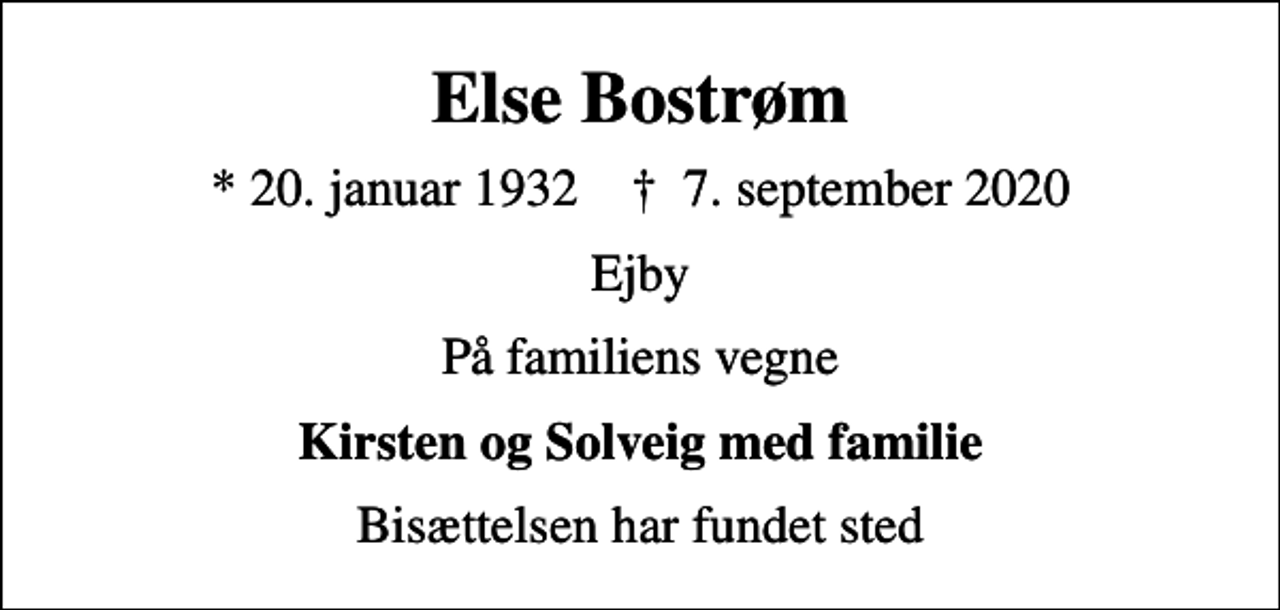 Else Bostrøm

* 20. januar 1932 † 7. september 2020

Ejby

På familiens vegne

Kirsten og Solveig med familie

Bisættelsen har fundet sted